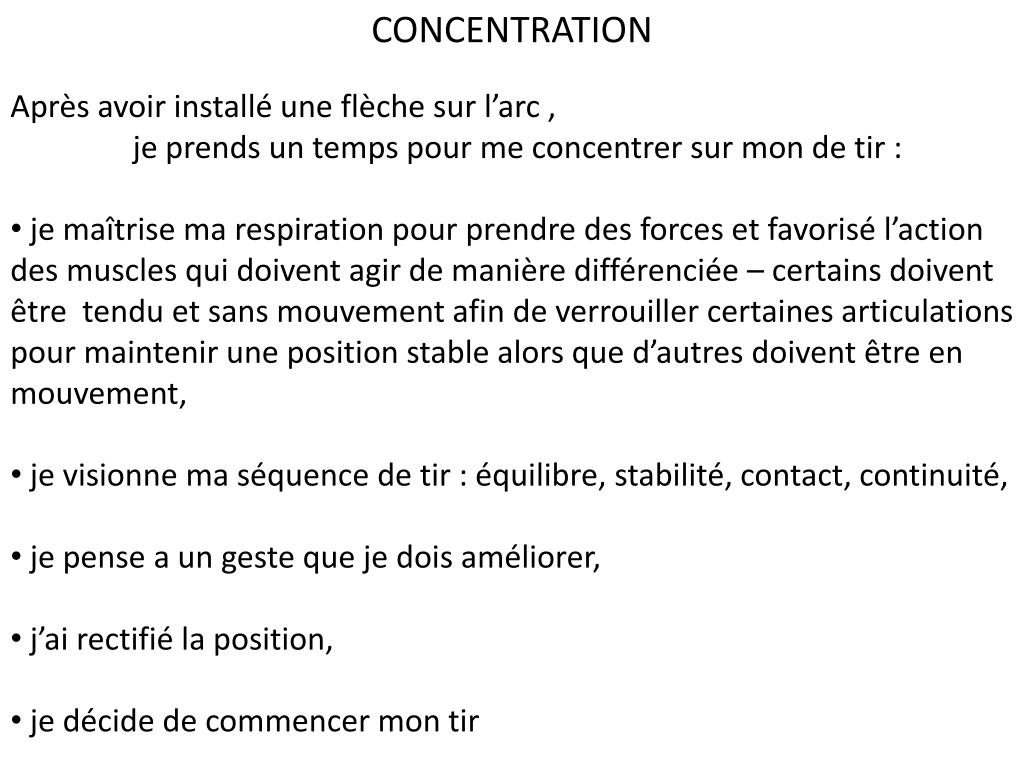 CONCENTRATION

Après avoir installé une flèche sur l’arc ,
je prends un temps pour me concentrer sur mon de tir :

• je maîtrise ma respiration pour prendre des forces et favorisé l’action des muscles qui doivent agir de manière différenciée – certains doivent être tendu et sans mouvement afin de verrouiller certaines articulations pour maintenir une position stable alors que d’autres doivent être en mouvement,

• je visionne ma séquence de tir : équilibre, stabilité, contact, continuité,

• je pense a un geste que je dois améliorer,

• j’ai rectifié la position,

• je décide de commencer mon tir